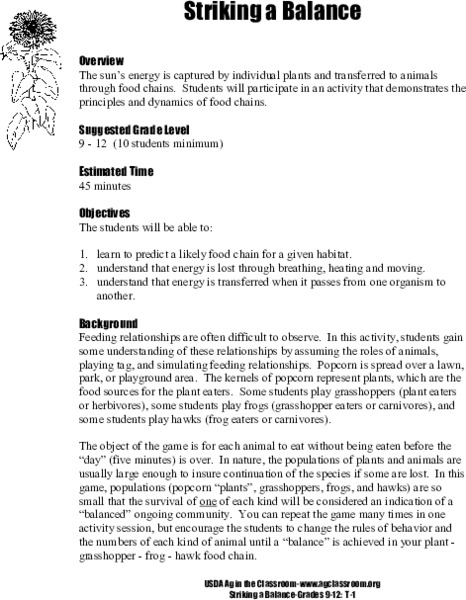 Striking a Balance

Overview
The sun's energy is captured by individual plants and transferred to animals through food chains. Students will participate in an activity that demonstrates the principles and dynamics of food chains.

Suggested Grade Level
9 - 12 (10 students minimum)

Estimated Time
45 minutes

Objectives
The students will be able to:

1. learn to predict a likely food chain for a given habitat.
2. understand that energy is lost through breathing, heating and moving.
3. understand that energy is transferred when it passes from one organism to another.

Background
Feeding relationships are often difficult to observe. In this activity, students gain some understanding of these relationships by assuming the roles of animals, playing tag, and simulating feeding relationships. Popcorn is spread over a lawn, park, or playground area. The kernels of popcorn represent plants, which are the food sources for the plant eaters. Some students play grasshoppers (plant eaters or herbivores), some students play frogs (grasshopper eaters or carnivores), and some students play hawks (frog eaters or carnivores).

The object of the game is for each animal to eat without being eaten before the "day" (five minutes) is over. In nature, the populations of plants and animals are usually large enough to insure continuation of the species if some are lost. In this game, populations (popcorn "plants", grasshoppers, frogs, and hawks) are so small that the survival of one of each kind will be considered an indication of a "balanced" ongoing community. You can repeat the game many times in one activity session, but encourage the students to change the rules of behavior and the numbers of each kind of animal until a "balance" is achieved in your plant - grasshopper - frog - hawk food chain.

USDA Ag in the Classroom-www.agclassroom.org
Striking a Balance-Grades 9-12: T-1